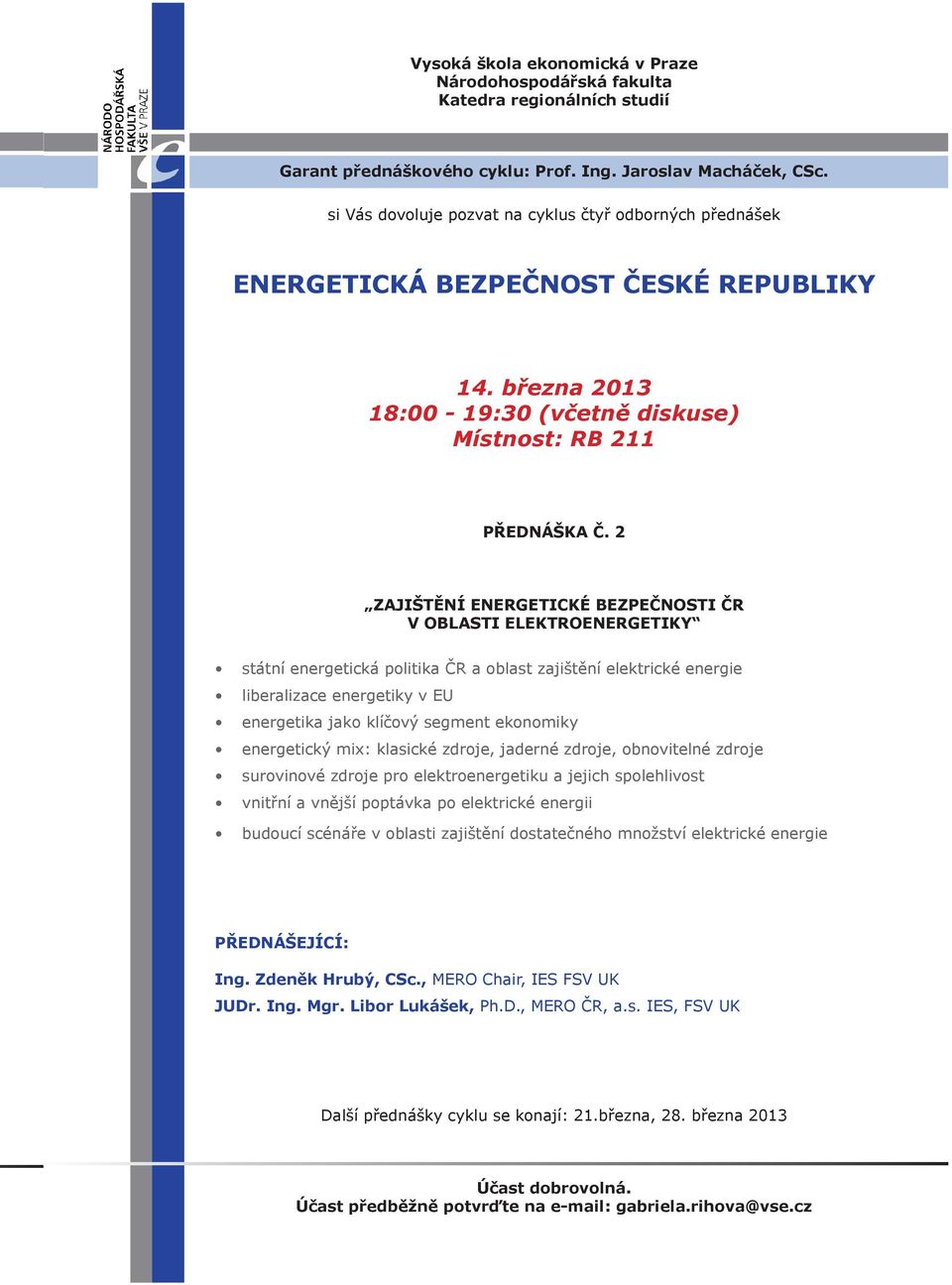 NÁRODO HOSPODÁŘSKÁ FAKULTA VŠE V PRAZE

Vysoká škola ekonomická v Praze
Národohospodářská fakulta
Katedra regionálních studií

Garant přednáškového cyklu: Prof. Ing. Jaroslav Macháček, CSc.

si Vás dovoluje pozvat na cyklus čtyř odborných přednášek

ENERGETICKÁ BEZPEČNOST ČESKÉ REPUBLIKY

14. března 2013
18:00 - 19:30 (včetně diskuse)
Místnost: RB 211

PŘEDNÁŠKA Č. 2

„ZAJIŠTĚNÍ ENERGETICKÉ BEZPEČNOSTI ČR V OBLASTI ELEKTROENERGETIKY“

• státní energetická politika ČR a oblast zajištění elektrické energie
• liberalizace energetiky v EU
• energetika jako klíčový segment ekonomiky
• energetický mix: klasické zdroje, jaderné zdroje, obnovitelné zdroje
• surovinové zdroje pro elektroenergetiku a jejich spolehlivost
• vnitřní a vnější poptávka po elektrické energii
• budoucí scénáře v oblasti zajištění dostatečného množství elektrické energie

PŘEDNÁŠEJÍCÍ:

Ing. Zdeněk Hrubý, CSc., MERO Chair, IES FSV UK
JUDr. Ing. Mgr. Libor Lukášek, Ph.D., MERO ČR, a.s. IES, FSV UK

Další přednášky cyklu se konají: 21.března, 28. března 2013

Účast dobrovolná.
Účast předběžně potvrďte na e-mail: gabriela.rihova@vse.cz